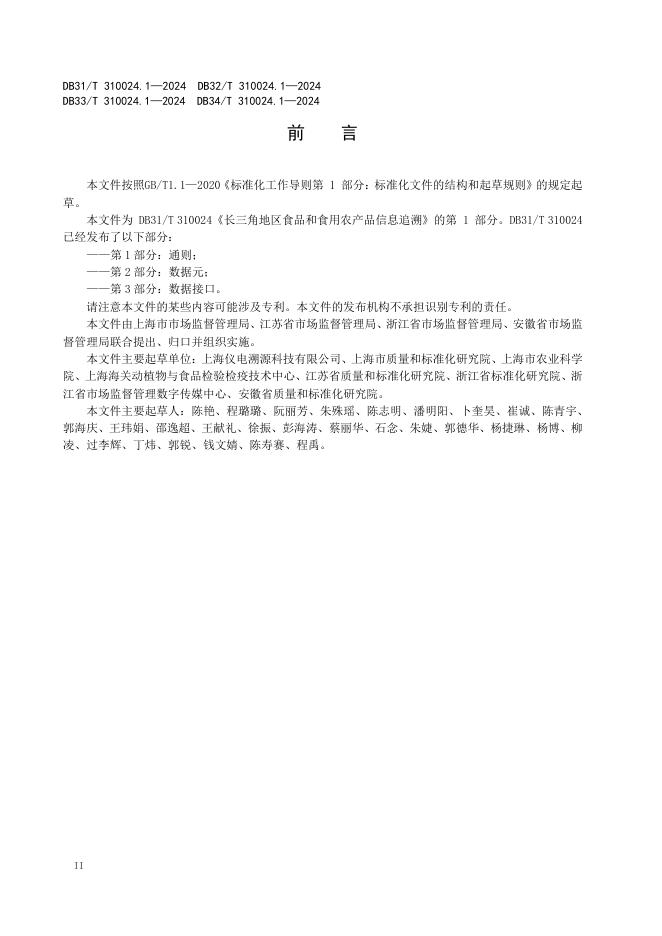 DB31/T 310024.1—2024 DB32/T 310024.1—2024
DB33/T 310024.1—2024 DB34/T 310024.1—2024

前 言

本文件按照GB/T1.1—2020《标准化工作导则第 1 部分：标准化文件的结构和起草规则》的规定起草。

本文件为 DB31/T 310024《长三角地区食品和食用农产品信息追溯》的第 1 部分。DB31/T 310024 已经发布了以下部分：

——第 1 部分：通则；

——第 2 部分：数据元；

——第 3 部分：数据接口。

请注意本文件的某些内容可能涉及专利。本文件的发布机构不承担识别专利的责任。

本文件由上海市市场监督管理局、江苏省市场监督管理局、浙江省市场监督管理局、安徽省市场监督管理局联合提出、归口并组织实施。

本文件主要起草单位：上海仪电溯源科技有限公司、上海市质量和标准化研究院、上海市农业科学院、上海海关动植物与食品检验检疫技术中心、江苏省质量和标准化研究院、浙江省标准化研究院、浙江省市场监督管理数字传媒中心、安徽省质量和标准化研究院。

本文件主要起草人：陈艳、程璐璐、阮丽芳、朱殊瑶、陈志明、潘明阳、卜奎昊、崔诚、陈青宇、郭海庆、王玮娟、邵逸超、王献礼、徐振、彭海涛、蔡丽华、石念、朱婕、郭德华、杨捷琳、杨博、柳凌、过李辉、丁炜、郭锐、钱文婧、陈寿赛、程禹。

II